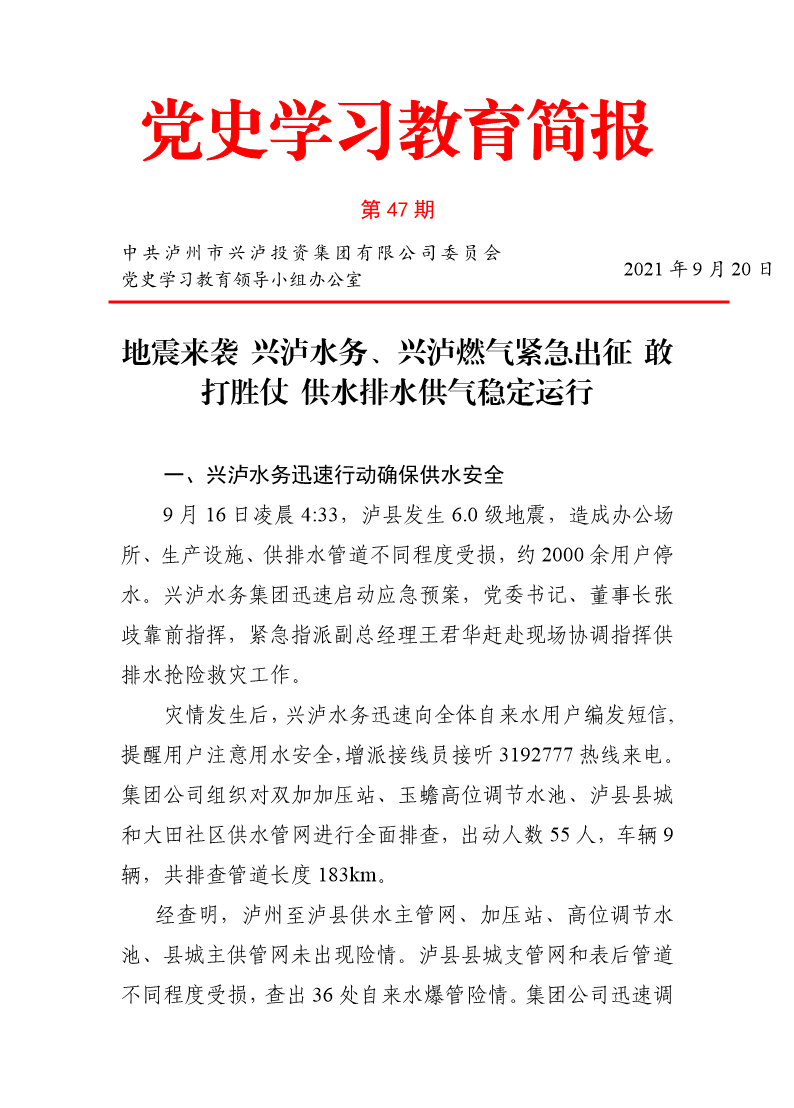 党史学习教育简报

第 47 期

中共泸州市兴泸投资集团有限公司委员会
党史学习教育领导小组办公室

2021 年 9 月 20 日

地震来袭 兴泸水务、兴泸燃气紧急出征 敢打胜仗 供水排水供气稳定运行

一、兴泸水务迅速行动确保供水安全

9 月 16 日凌晨 4:33，泸县发生 6.0 级地震，造成办公场所、生产设施、供排水管道不同程度受损，约 2000 余用户停水。兴泸水务集团迅速启动应急预案，党委书记、董事长张歧靠前指挥，紧急指派副总经理王君华赶赴现场协调指挥供排水抢险救灾工作。

灾情发生后，兴泸水务迅速向全体自来水用户编发短信，提醒用户注意用水安全，增派接线员接听 3192777 热线来电。集团公司组织对双加加压站、玉蟾高位调节水池、泸县县城和大田社区供水管网进行全面排查，出动人数 55 人，车辆 9 辆，共排查管道长度 183km。

经查明，泸州至泸县供水主管网、加压站、高位调节水池、县城主供管网未出现险情。泸县县城支管网和表后管道不同程度受损，查出 36 处自来水爆管险情。集团公司迅速调